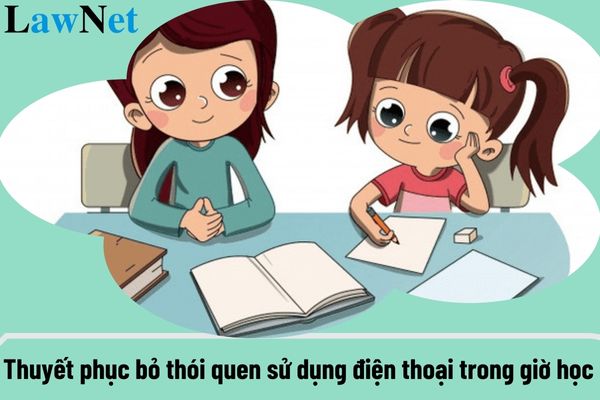 LawNet

Thuyết phục bỏ thói quen sử dụng điện thoại trong giờ học